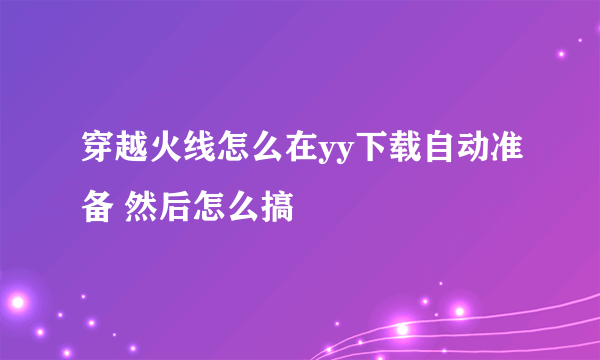 穿越火线怎么在yy下载自动准备 然后怎么搞